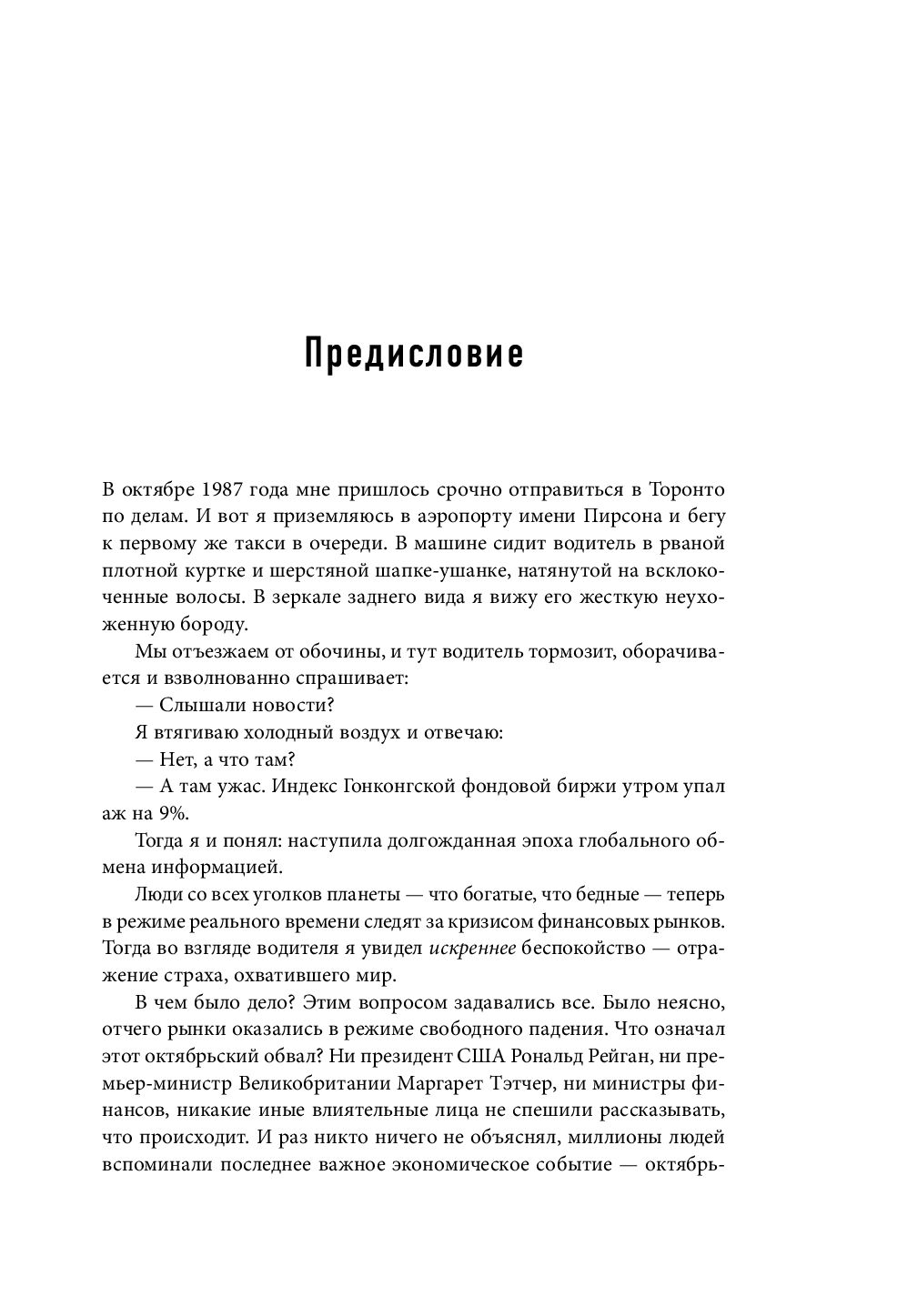 Предисловие

В октябре 1987 года мне пришлось срочно отправиться в Торонто по делам. И вот я приземляюсь в аэропорту имени Пирсона и бегу к первому же такси в очереди. В машине сидит водитель в рваной плотной куртке и шерстяной шапке-ушанке, натянутой на всклокоченные волосы. В зеркале заднего вида я вижу его жесткую неухоженную бороду.

Мы отъезжаем от обочины, и тут водитель тормозит, оборачивается и взволнованно спрашивает:

— Слышали новости?

Я втягиваю холодный воздух и отвечаю:

— Нет, а что там?

— А там ужас. Индекс Гонконгской фондовой биржи утром упал аж на 9%.

Тогда я и понял: наступила долгожданная эпоха глобального обмена информацией.

Люди со всех уголков планеты — что богатые, что бедные — теперь в режиме реального времени следят за кризисом финансовых рынков. Тогда во взгляде водителя я увидел искреннее беспокойство — отражение страха, охватившего мир.

В чем было дело? Этим вопросом задавались все. Было неясно, отчего рынки оказались в режиме свободного падения. Что означал этот октябрьский обвал? Ни президент США Рональд Рейган, ни премьер-министр Великобритании Маргарет Тэтчер, ни министры финансов, никакие иные влиятельные лица не спешили рассказывать, что происходит. И раз никто ничего не объяснял, миллионы людей вспоминали последнее важное экономическое событие — октябрь-